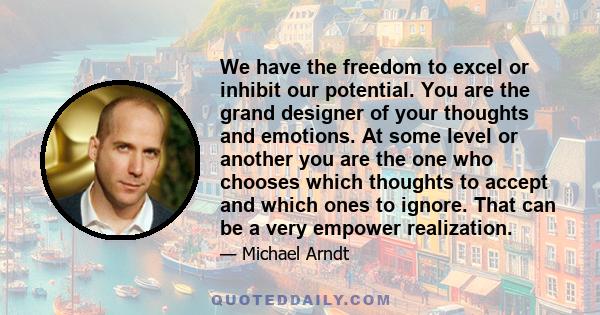 We have the freedom to excel or inhibit our potential. You are the grand designer of your thoughts and emotions. At some level or another you are the one who chooses which thoughts to accept and which ones to ignore. That can be a very empower realization.

— Michael Arndt

QUOTEDDAILY.COM